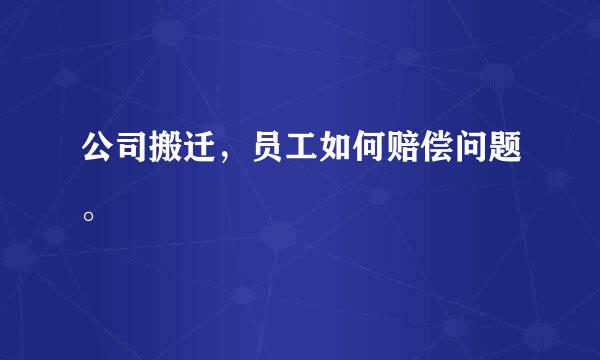 公司搬迁，员工如何赔偿问题。